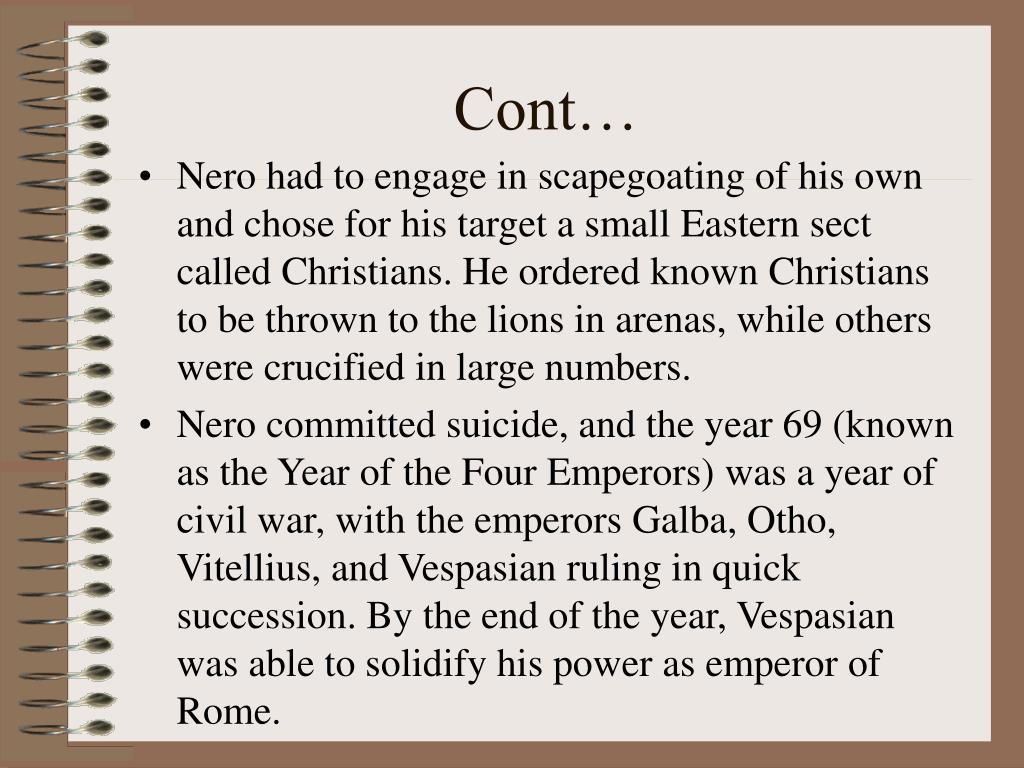 Cont…

• Nero had to engage in scapegoating of his own and chose for his target a small Eastern sect called Christians. He ordered known Christians to be thrown to the lions in arenas, while others were crucified in large numbers.

• Nero committed suicide, and the year 69 (known as the Year of the Four Emperors) was a year of civil war, with the emperors Galba, Otho, Vitellius, and Vespasian ruling in quick succession. By the end of the year, Vespasian was able to solidify his power as emperor of Rome.